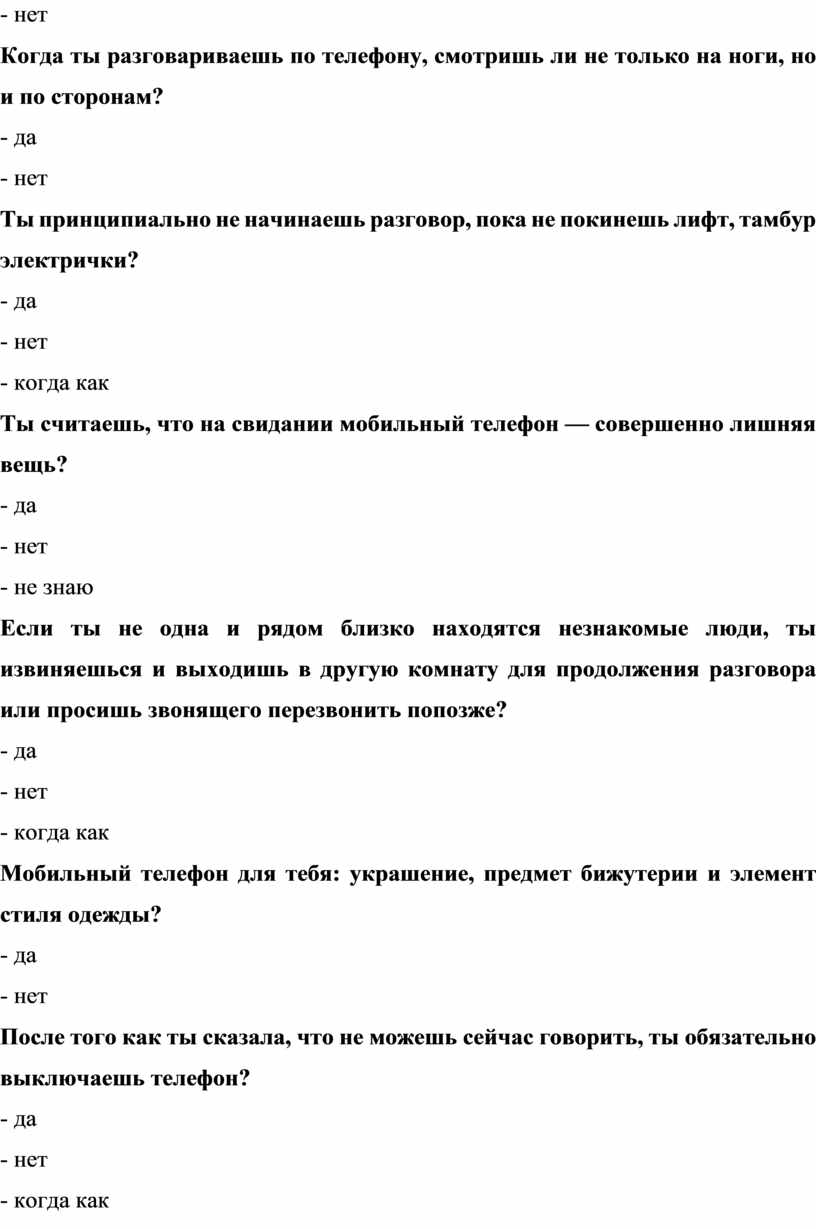 - нет

Когда ты разговариваешь по телефону, смотришь ли не только на ноги, но и по сторонам?

- да

- нет

Ты принципиально не начинаешь разговор, пока не покинешь лифт, тамбур электрички?

- да

- нет

- когда как

Ты считаешь, что на свидании мобильный телефон — совершенно лишняя вещь?

- да

- нет

- не знаю

Если ты не одна и рядом близко находятся незнакомые люди, ты извиняешься и выходишь в другую комнату для продолжения разговора или просишь звонящего перезвонить попозже?

- да

- нет

- когда как

Мобильный телефон для тебя: украшение, предмет бижутерии и элемент стиля одежды?

- да

- нет

После того как ты сказала, что не можешь сейчас говорить, ты обязательно выключаешь телефон?

- да

- нет

- когда как